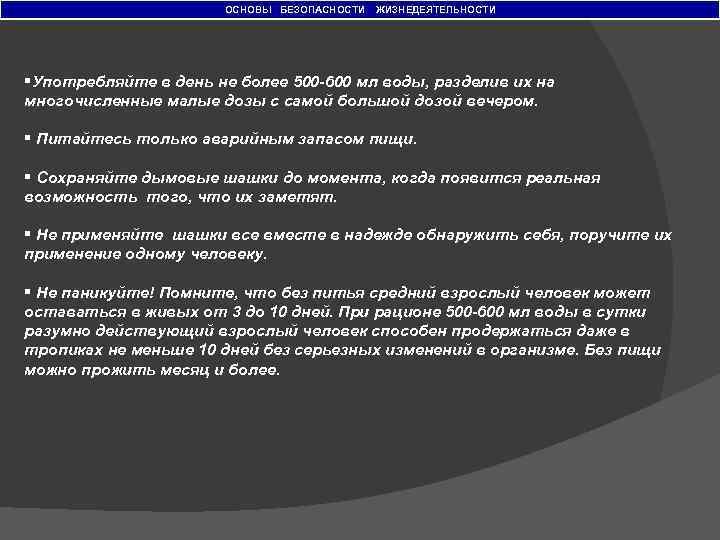 ОСНОВЫ БЕЗОПАСНОСТИ ЖИЗНЕДЕЯТЕЛЬНОСТИ

▪Употребляйте в день не более 500-600 мл воды, разделив их на многочисленные малые дозы с самой большой дозой вечером.

▪ Питайтесь только аварийным запасом пищи.

▪ Сохраняйте дымовые шашки до момента, когда появится реальная возможность того, что их заметят.

▪ Не применяйте шашки все вместе в надежде обнаружить себя, поручите их применение одному человеку.

▪ Не паникуйте! Помните, что без питья средний взрослый человек может оставаться в живых от 3 до 10 дней. При рационе 500-600 мл воды в сутки разумно действующий взрослый человек способен продержаться даже в тропиках не меньше 10 дней без серьезных изменений в организме. Без пищи можно прожить месяц и более.